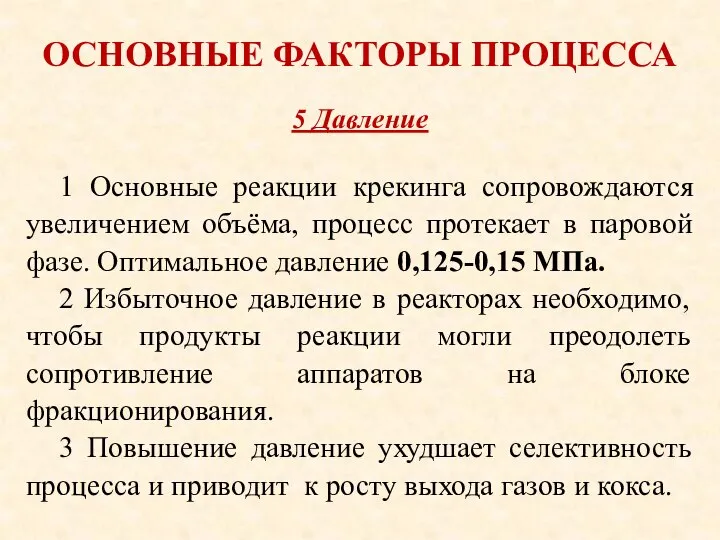 ОСНОВНЫЕ ФАКТОРЫ ПРОЦЕССА

5 Давление

1 Основные реакции крекинга сопровождаются увеличением объёма, процесс протекает в паровой фазе. Оптимальное давление 0,125-0,15 МПа.

2 Избыточное давление в реакторах необходимо, чтобы продукты реакции могли преодолеть сопротивление аппаратов на блоке фракционирования.

3 Повышение давление ухудшает селективность процесса и приводит к росту выхода газов и кокса.